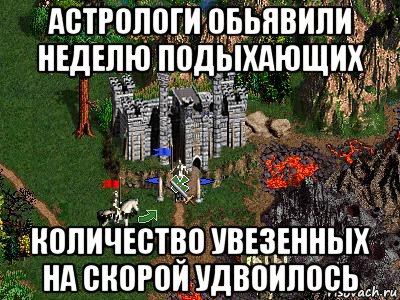 АСТРОЛОГИ ОБЬЯВИЛИ НЕДЕЛЮ ПОДЫХАЮЩИХ

КОЛИЧЕСТВО УВЕЗЕННЫХ НА СКОРОЙ УДВОИЛОСЬ

risovach.ru